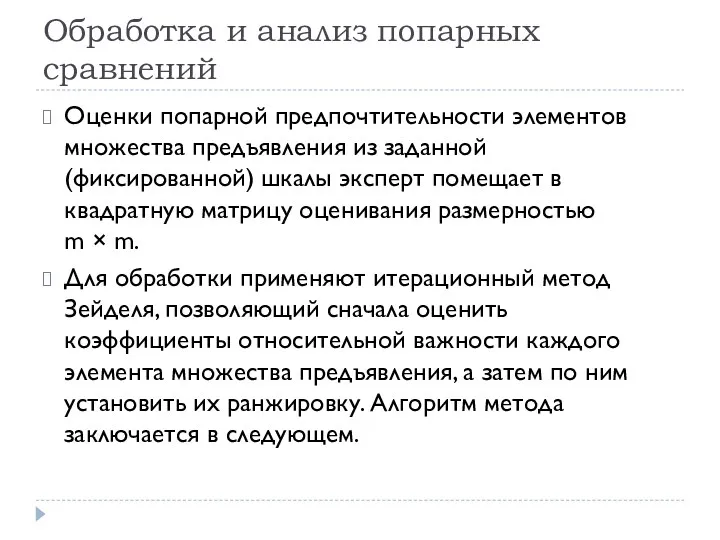 Обработка и анализ попарных сравнений

Оценки попарной предпочтительности элементов множества предъявления из заданной (фиксированной) шкалы эксперт помещает в квадратную матрицу оценивания размерностью m × m.

Для обработки применяют итерационный метод Зейделя, позволяющий сначала оценить коэффициенты относительной важности каждого элемента множества предъявления, а затем по ним установить их ранжировку. Алгоритм метода заключается в следующем.